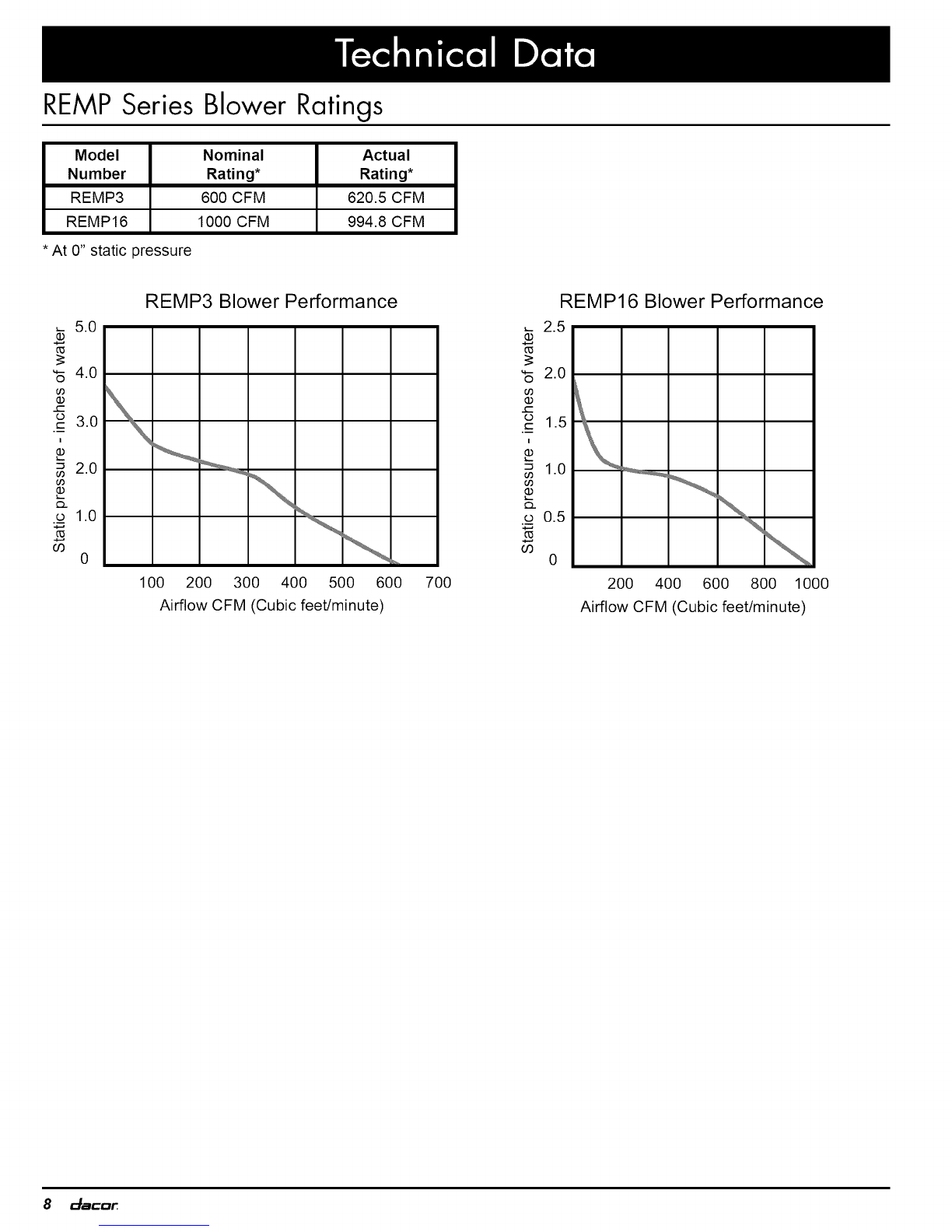 Technical Data

REMP Series Blower Ratings

| Model Number | Nominal Rating* | Actual Rating* |
|---|---|---|
| REMP3 | 600 CFM | 620.5 CFM |
| REMP16 | 1000 CFM | 994.8 CFM |

* At 0" static pressure

REMP3 Blower Performance

Static pressure - inches of water

5.0
4.0
3.0
2.0
1.0
0

100 200 300 400 500 600 700

Airflow CFM (Cubic feet/minute)

REMP16 Blower Performance

Static pressure - inches of water

2.5
2.0
1.5
1.0
0.5
0

200 400 600 800 1000

Airflow CFM (Cubic feet/minute)

8 dacor